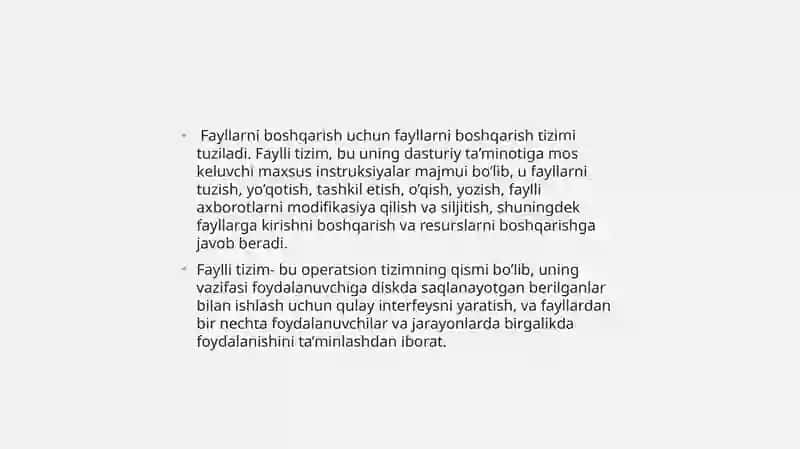 Fayllarni boshqarish uchun fayllarni boshqarish tizimi tuziladi. Faylli tizim, bu uning dasturiy ta'minotiga mos keluvchi maxsus instruksiyalar majmui bo'lib, u fayllarni tuzish, yo'qotish, tashkil etish, o'qish, yozish, faylli axborotlarni modifikasiya qilish va siljitish, shuningdek fayllarga kirishni boshqarish va resurslarni boshqarishga javob beradi.

Faylli tizim- bu operatsion tizimning qismi bo'lib, uning vazifasi foydalanuvchiga diskda saqlanayotgan berilganlar bilan ishlash uchun qulay interfeysni yaratish, va fayllardan bir nechta foydalanuvchilar va jarayonlarda birgalikda foydalanishini ta'minlashdan iborat.